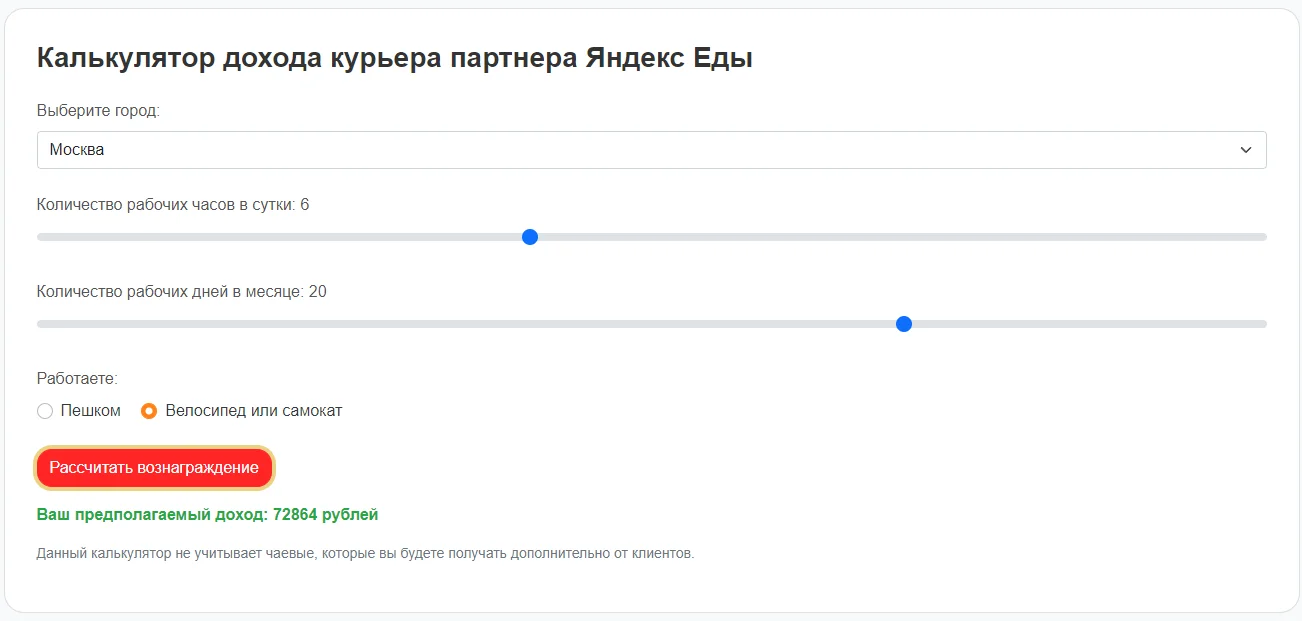 Калькулятор дохода курьера партнера Яндекс Еды

Выберите город:

Москва

Количество рабочих часов в сутки: 6

Количество рабочих дней в месяце: 20

Работаете:

Пешком Велосипед или самокат

Рассчитать вознаграждение

Ваш предполагаемый доход: 72864 рублей

Данный калькулятор не учитывает чаевые, которые вы будете получать дополнительно от клиентов.